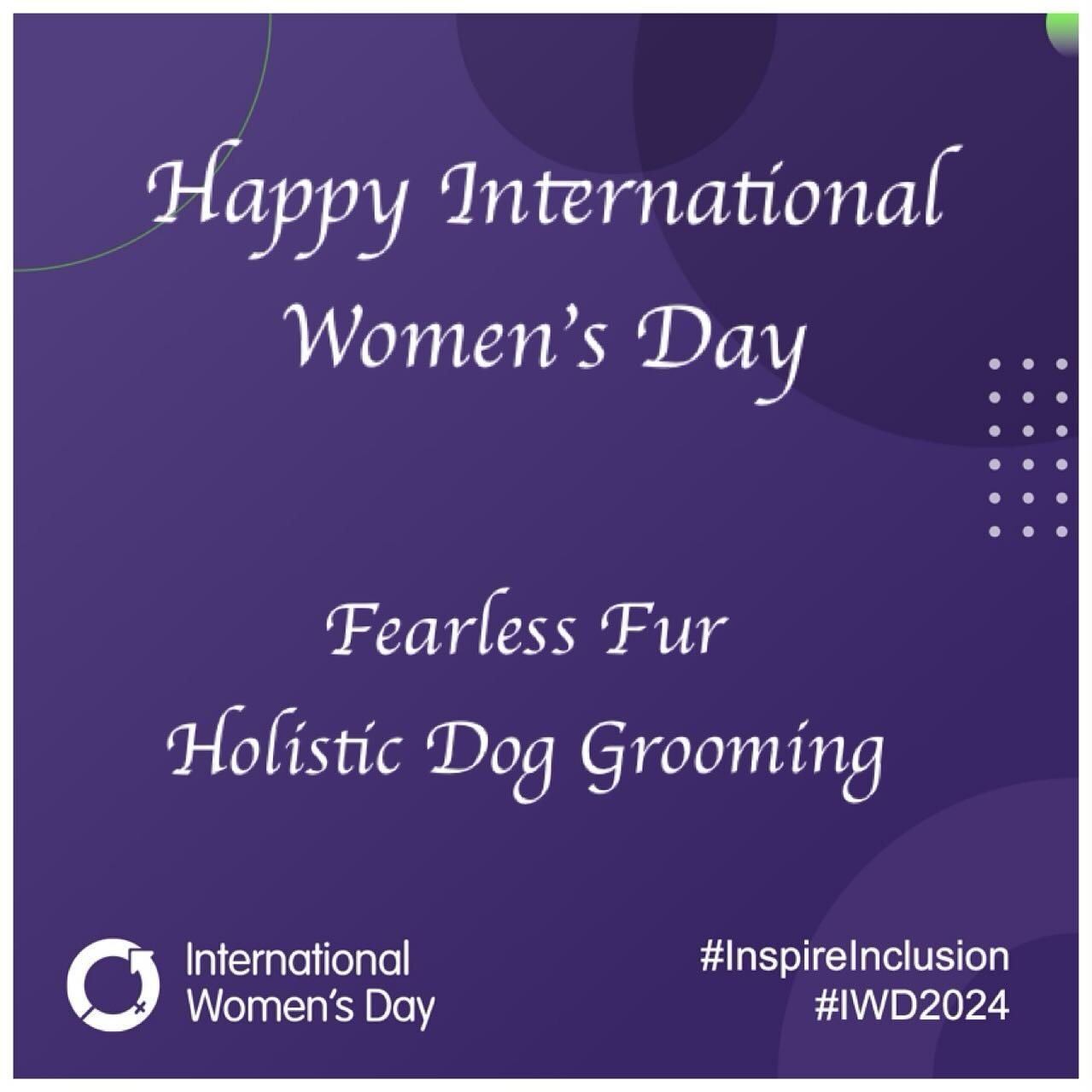 Happy International Women's Day

Fearless Fur
Holistic Dog Grooming

International Women's Day

#InspireInclusion
#IWD2024